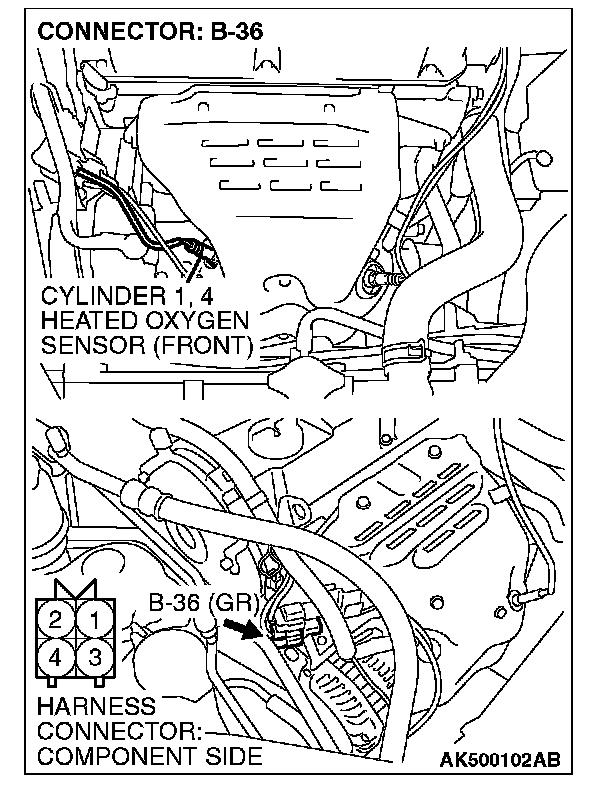 CONNECTOR: B-36

CYLINDER 1, 4
HEATED OXYGEN
SENSOR (FRONT)

B-36 (GR)

2 1
4 3

HARNESS
CONNECTOR:
COMPONENT SIDE

AK500102AB